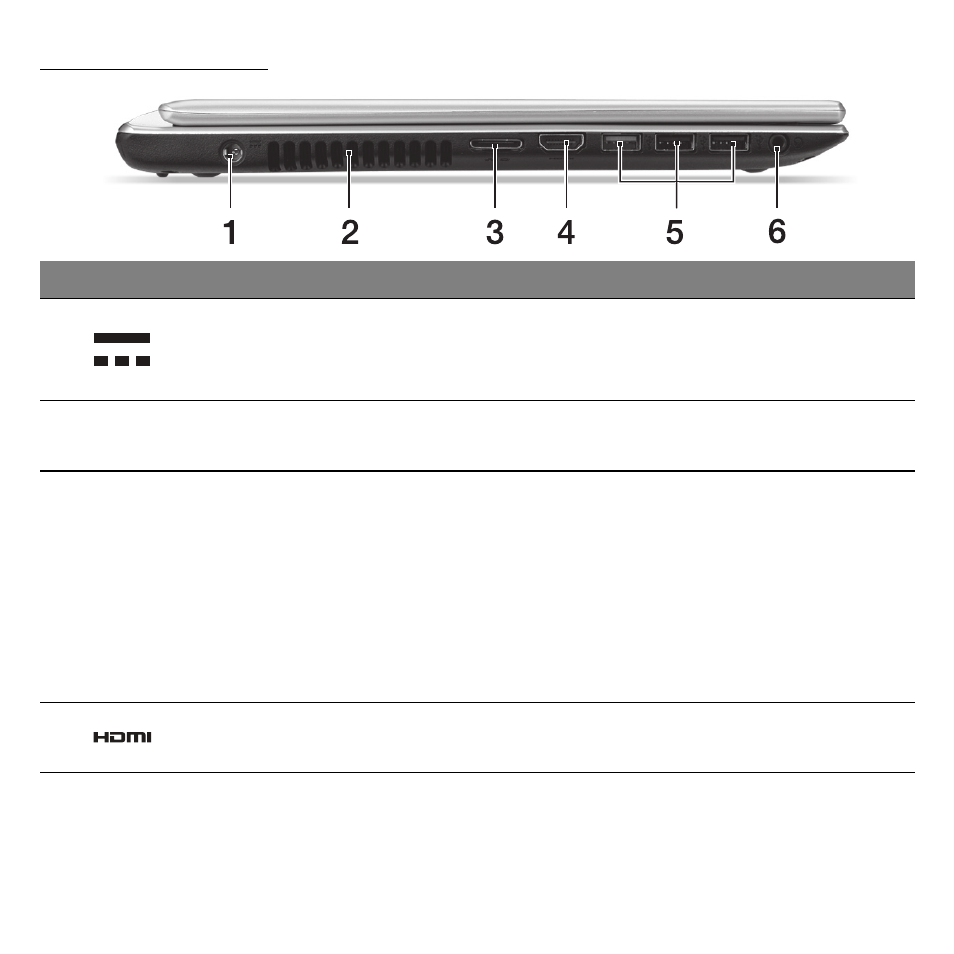 1 2 3 4 5 6

HDMI